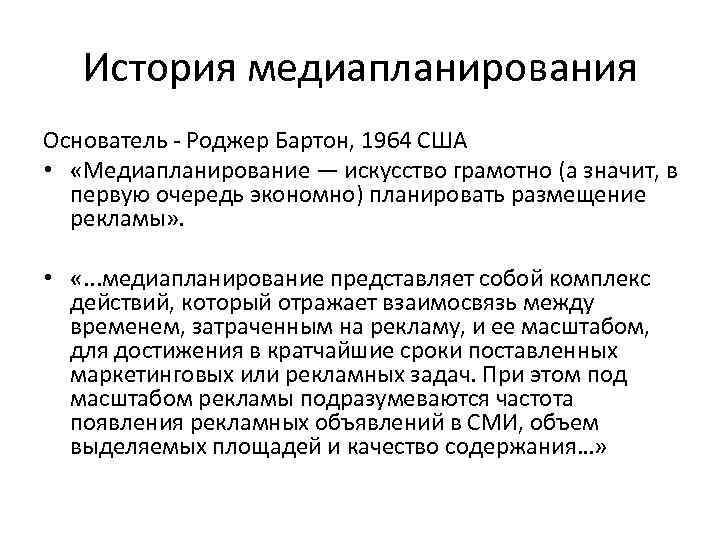 История медиапланирования

Основатель - Роджер Бартон, 1964 США

• «Медиапланирование — искусство грамотно (а значит, в первую очередь экономно) планировать размещение рекламы».

• «...медиапланирование представляет собой комплекс действий, который отражает взаимосвязь между временем, затраченным на рекламу, и ее масштабом, для достижения в кратчайшие сроки поставленных маркетинговых или рекламных задач. При этом под масштабом рекламы подразумеваются частота появления рекламных объявлений в СМИ, объем выделяемых площадей и качество содержания...»